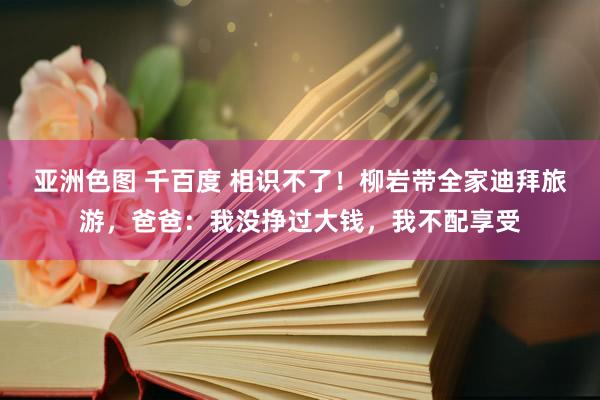 亚洲色图 千百度 相识不了！柳岩带全家迪拜旅游，爸爸：我没挣过大钱，我不配享受